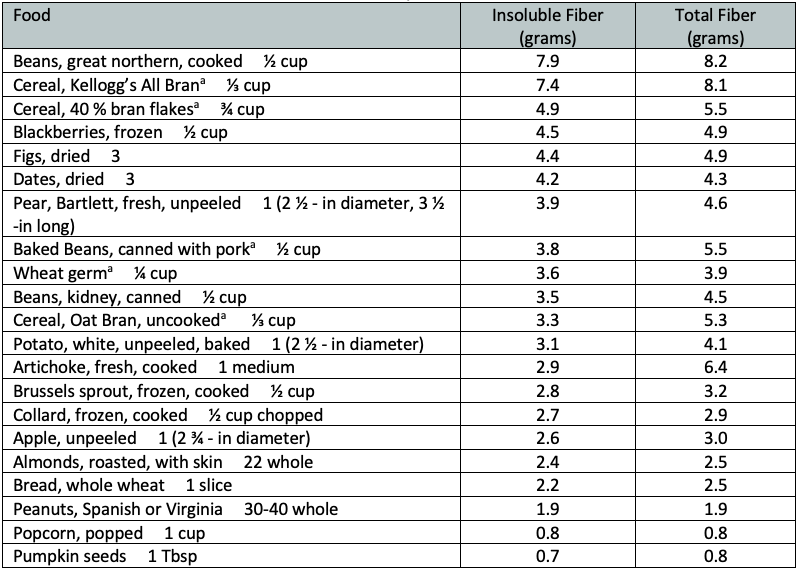 | Food | Insoluble Fiber (grams) | Total Fiber (grams) |
|---|---|---|
| Beans, great northern, cooked ½ cup | 7.9 | 8.2 |
| Cereal, Kellogg's All Bran$^a$ ⅓ cup | 7.4 | 8.1 |
| Cereal, 40 % bran flakes$^a$ ¾ cup | 4.9 | 5.5 |
| Blackberries, frozen ½ cup | 4.5 | 4.9 |
| Figs, dried 3 | 4.4 | 4.9 |
| Dates, dried 3 | 4.2 | 4.3 |
| Pear, Bartlett, fresh, unpeeled 1 (2 ½ - in diameter, 3 ½ -in long) | 3.9 | 4.6 |
| Baked Beans, canned with pork$^a$ ½ cup | 3.8 | 5.5 |
| Wheat germ$^a$ ¼ cup | 3.6 | 3.9 |
| Beans, kidney, canned ½ cup | 3.5 | 4.5 |
| Cereal, Oat Bran, uncooked$^a$ ⅓ cup | 3.3 | 5.3 |
| Potato, white, unpeeled, baked 1 (2 ½ - in diameter) | 3.1 | 4.1 |
| Artichoke, fresh, cooked 1 medium | 2.9 | 6.4 |
| Brussels sprout, frozen, cooked ½ cup | 2.8 | 3.2 |
| Collard, frozen, cooked ½ cup chopped | 2.7 | 2.9 |
| Apple, unpeeled 1 (2 ¾ - in diameter) | 2.6 | 3.0 |
| Almonds, roasted, with skin 22 whole | 2.4 | 2.5 |
| Bread, whole wheat 1 slice | 2.2 | 2.5 |
| Peanuts, Spanish or Virginia 30-40 whole | 1.9 | 1.9 |
| Popcorn, popped 1 cup | 0.8 | 0.8 |
| Pumpkin seeds 1 Tbsp | 0.7 | 0.8 |